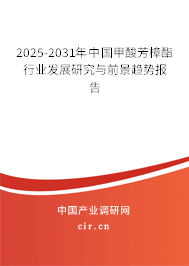 2025-2031年中国甲酸芳樟酯行业发展研究与前景趋势报告

中国产业调研网
cir.cn